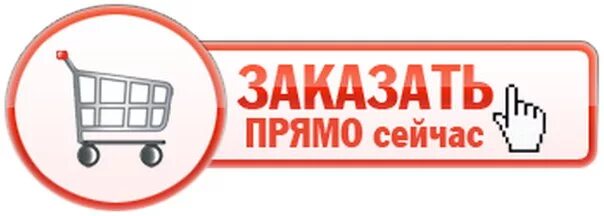 ЗАКАЗАТЬ
ПРЯМО сейчас